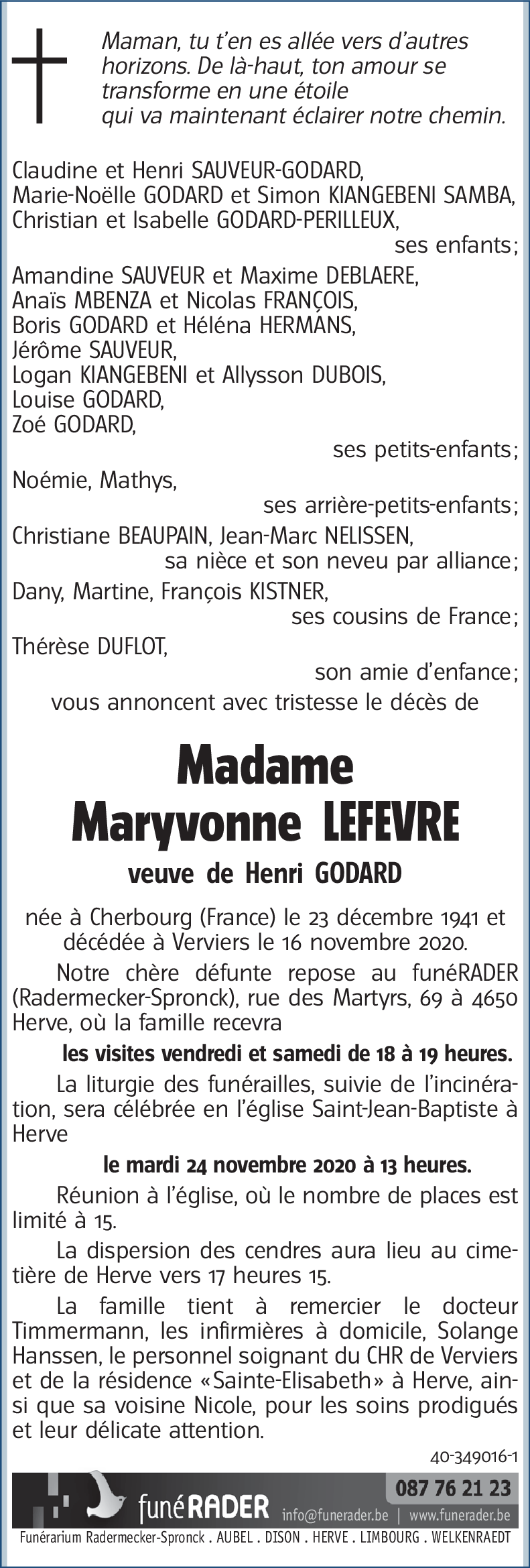 Maman, tu t'en es allée vers d'autres horizons. De là-haut, ton amour se transforme en une étoile qui va maintenant éclairer notre chemin.

Claudine et Henri SAUVEUR-GODARD,
Marie-Noëlle GODARD et Simon KIANGEBENI SAMBA,
Christian et Isabelle GODARD-PERILLEUX,
ses enfants;
Amandine SAUVEUR et Maxime DEBLAERE,
Anaïs MBENZA et Nicolas FRANÇOIS,
Boris GODARD et Héléna HERMANS,
Jérôme SAUVEUR,
Logan KIANGEBENI et Allysson DUBOIS,
Louise GODARD,
Zoé GODARD,
ses petits-enfants;
Noémie, Mathys,
ses arrière-petits-enfants;
Christiane BEAUPAIN, Jean-Marc NELISSEN,
sa nièce et son neveu par alliance;
Dany, Martine, François KISTNER,
ses cousins de France;
Thérèse DUFLOT,
son amie d'enfance;
vous annoncent avec tristesse le décès de

Madame
Maryvonne LEFEVRE
veuve de Henri GODARD

née à Cherbourg (France) le 23 décembre 1941 et décédée à Verviers le 16 novembre 2020.

Notre chère défunte repose au funéRADER (Radermecker-Spronck), rue des Martyrs, 69 à 4650 Herve, où la famille recevra

les visites vendredi et samedi de 18 à 19 heures.

La liturgie des funérailles, suivie de l'incinération, sera célébrée en l'église Saint-Jean-Baptiste à Herve

le mardi 24 novembre 2020 à 13 heures.

Réunion à l'église, où le nombre de places est limité à 15.

La dispersion des cendres aura lieu au cimetière de Herve vers 17 heures 15.

La famille tient à remercier le docteur Timmermann, les infirmières à domicile, Solange Hanssen, le personnel soignant du CHR de Verviers et de la résidence «Sainte-Elisabeth» à Herve, ainsi que sa voisine Nicole, pour les soins prodigués et leur délicate attention.

40-349016-1

funéRADER
087 76 21 23
info@funerader.be | www.funerader.be
Funérarium Radermecker-Spronck . AUBEL . DISON . HERVE . LIMBOURG . WELKENRAEDT